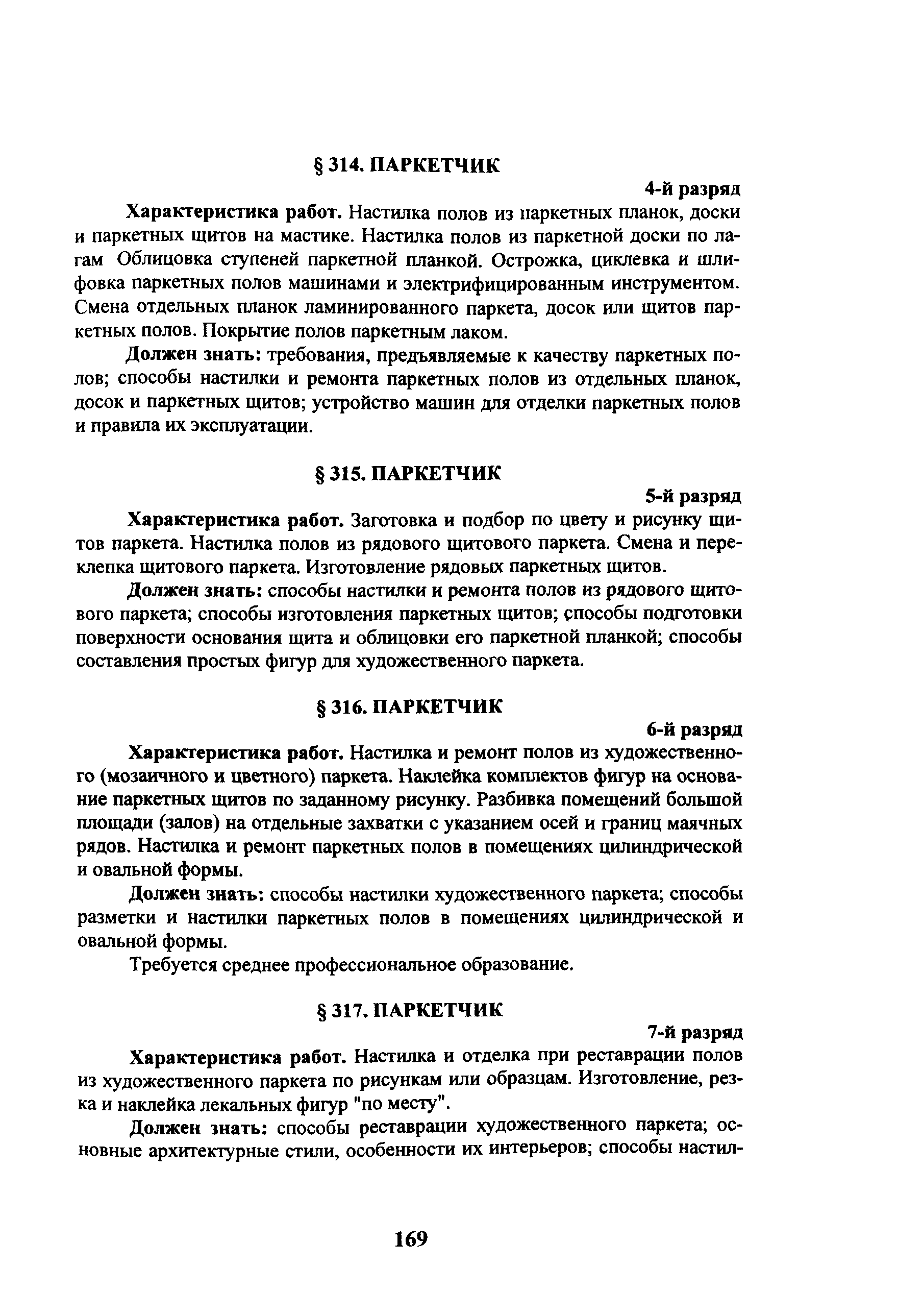 § 314. ПАРКЕТЧИК

4-й разряд

Характеристика работ. Настилка полов из паркетных планок, доски и паркетных щитов на мастике. Настилка полов из паркетной доски по лагам Облицовка ступеней паркетной планкой. Острожка, циклевка и шлифовка паркетных полов машинами и электрифицированным инструментом. Смена отдельных планок ламинированного паркета, досок или щитов паркетных полов. Покрытие полов паркетным лаком.

Должен знать: требования, предъявляемые к качеству паркетных полов; способы настилки и ремонта паркетных полов из отдельных планок, досок и паркетных щитов; устройство машин для отделки паркетных полов и правила их эксплуатации.

§ 315. ПАРКЕТЧИК

5-й разряд

Характеристика работ. Заготовка и подбор по цвету и рисунку щитов паркета. Настилка полов из рядового щитового паркета. Смена и переклепка щитового паркета. Изготовление рядовых паркетных щитов.

Должен знать: способы настилки и ремонта полов из рядового щитового паркета; способы изготовления паркетных щитов; способы подготовки поверхности основания щита и облицовки его паркетной планкой; способы составления простых фигур для художественного паркета.

§ 316. ПАРКЕТЧИК

6-й разряд

Характеристика работ. Настилка и ремонт полов из художественного (мозаичного и цветного) паркета. Наклейка комплектов фигур на основание паркетных щитов по заданному рисунку. Разбивка помещений большой площади (залов) на отдельные захватки с указанием осей и границ маячных рядов. Настилка и ремонт паркетных полов в помещениях цилиндрической и овальной формы.

Должен знать: способы настилки художественного паркета; способы разметки и настилки паркетных полов в помещениях цилиндрической и овальной формы.

Требуется среднее профессиональное образование.

§ 317. ПАРКЕТЧИК

7-й разряд

Характеристика работ. Настилка и отделка при реставрации полов из художественного паркета по рисункам или образцам. Изготовление, резка и наклейка лекальных фигур "по месту".

Должен знать: способы реставрации художественного паркета; основные архитектурные стили, особенности их интерьеров; способы настил-

169